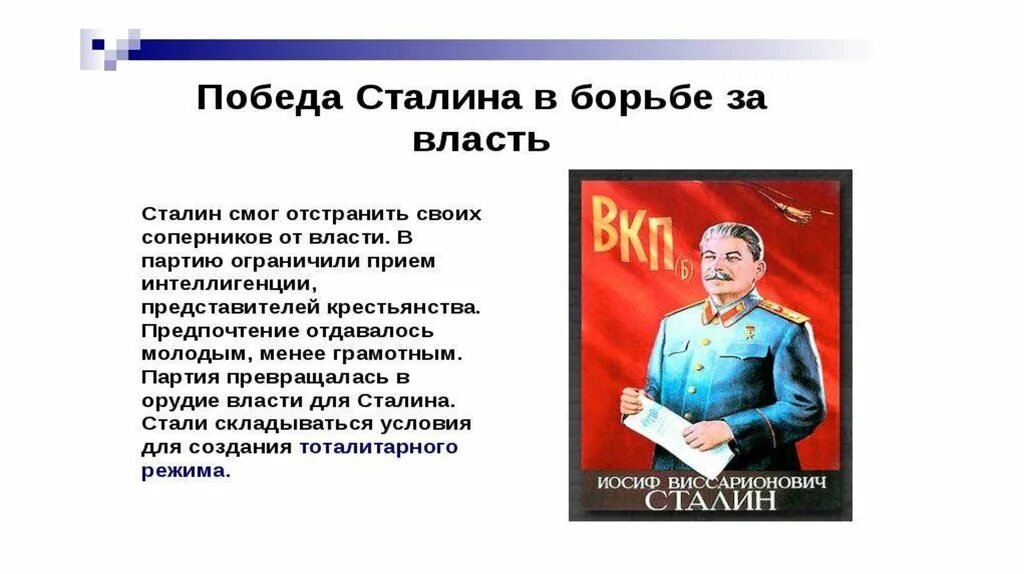 Победа Сталина в борьбе за власть

Сталин смог отстранить своих соперников от власти. В партию ограничили прием интеллигенции, представителей крестьянства. Предпочтение отдавалось молодым, менее грамотным. Партия превращалась в орудие власти для Сталина. Стали складываться условия для создания тоталитарного режима.

ВКП(б)

ИОСИФ ВИССАРИОНОВИЧ
СТАЛИН